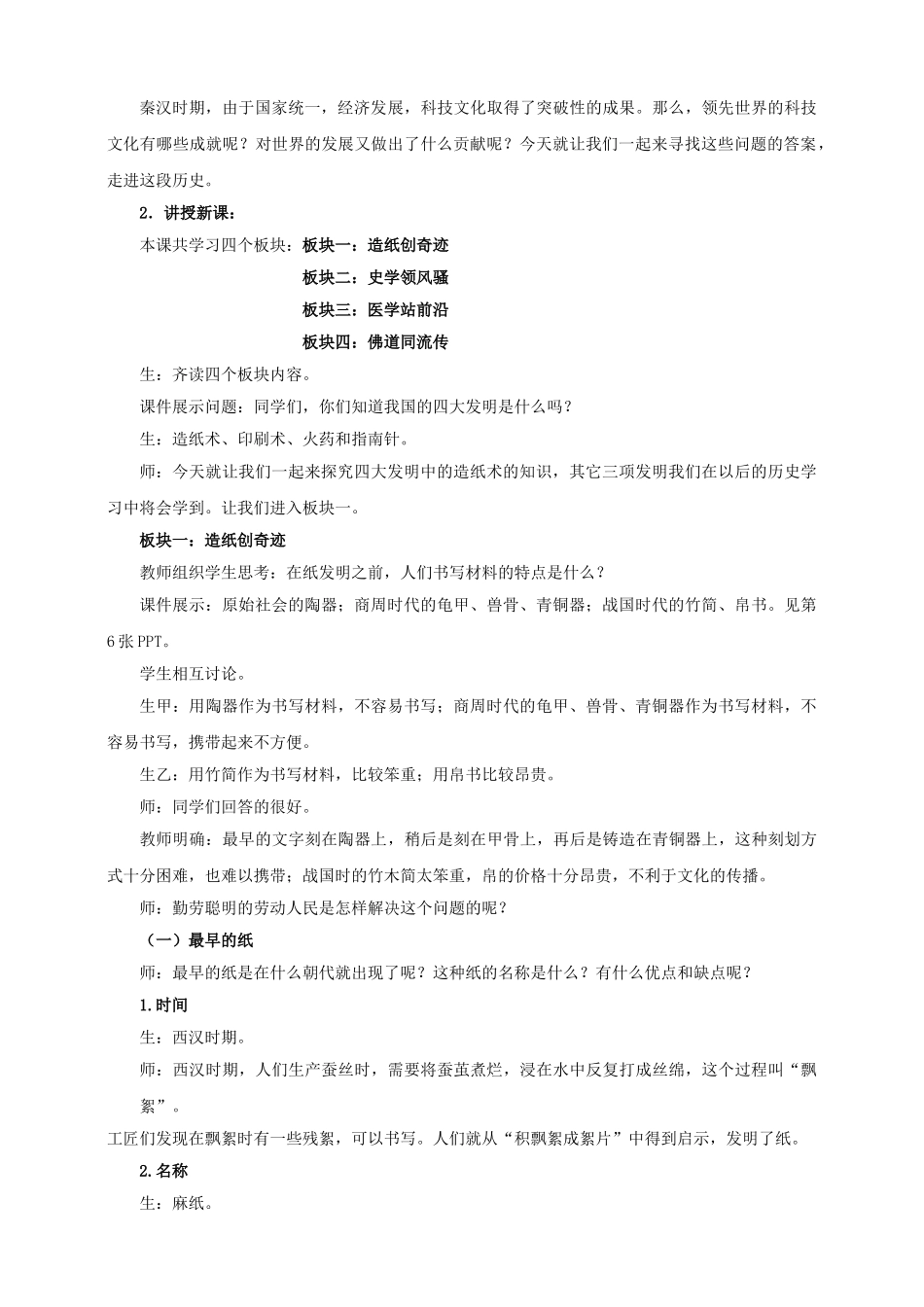 秦汉时期，由于国家统一，经济发展，科技文化取得了突破性的成果。那么，领先世界的科技文化有哪些成就呢？对世界的发展又做出了什么贡献呢？今天就让我们一起来寻找这些问题的答案，走进这段历史。

2．讲授新课：

本课共学习四个板块：板块一：造纸创奇迹

板块二：史学领风骚

板块三：医学站前沿

板块四：佛道同流传

生：齐读四个板块内容。

课件展示问题：同学们，你们知道我国的四大发明是什么吗？

生：造纸术、印刷术、火药和指南针。

师：今天就让我们一起来探究四大发明中的造纸术的知识，其它三项发明我们在以后的历史学习中将会学到。让我们进入板块一。

板块一：造纸创奇迹

教师组织学生思考：在纸发明之前，人们书写材料的特点是什么？

课件展示：原始社会的陶器；商周时代的龟甲、兽骨、青铜器；战国时代的竹简、帛书。见第6张PPT。

学生相互讨论。

生甲：用陶器作为书写材料，不容易书写；商周时代的龟甲、兽骨、青铜器作为书写材料，不容易书写，携带起来不方便。

生乙：用竹简作为书写材料，比较笨重；用帛书比较昂贵。

师：同学们回答的很好。

教师明确：最早的文字刻在陶器上，稍后是刻在甲骨上，再后是铸造在青铜器上，这种刻划方式十分困难，也难以携带；战国时的竹木简太笨重，帛的价格十分昂贵，不利于文化的传播。

师：勤劳聪明的劳动人民是怎样解决这个问题的呢？

（一）最早的纸

师：最早的纸是在什么朝代就出现了呢？这种纸的名称是什么？有什么优点和缺点呢？

1.时间

生：西汉时期。

师：西汉时期，人们生产蚕丝时，需要将蚕茧煮烂，浸在水中反复打成丝绵，这个过程叫“飘絮”。

工匠们发现在飘絮时有一些残絮，可以书写。人们就从“积飘絮成絮片”中得到启示，发明了纸。

2.名称

生：麻纸。